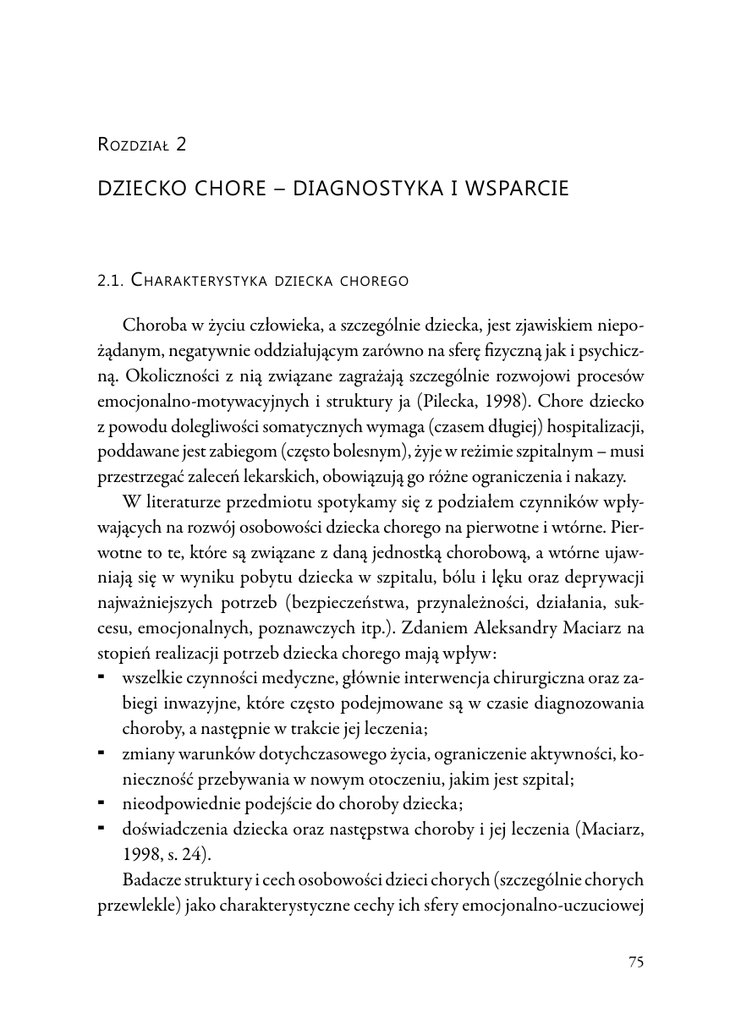 Rozdział 2

DZIECKO CHORE – DIAGNOSTYKA I WSPARCIE

2.1. Charakterystyka dziecka chorego

Choroba w życiu człowieka, a szczególnie dziecka, jest zjawiskiem niepożądanym, negatywnie oddziałującym zarówno na sferę fizyczną jak i psychiczną. Okoliczności z nią związane zagrażają szczególnie rozwojowi procesów emocjonalno-motywacyjnych i struktury ja (Pilecka, 1998). Chore dziecko z powodu dolegliwości somatycznych wymaga (czasem długiej) hospitalizacji, poddawane jest zabiegom (często bolesnym), żyje w reżimie szpitalnym – musi przestrzegać zaleceń lekarskich, obowiązują go różne ograniczenia i nakazy.

W literaturze przedmiotu spotykamy się z podziałem czynników wpływających na rozwój osobowości dziecka chorego na pierwotne i wtórne. Pierwotne to te, które są związane z daną jednostką chorobową, a wtórne ujawniają się w wyniku pobytu dziecka w szpitalu, bólu i lęku oraz deprywacji najważniejszych potrzeb (bezpieczeństwa, przynależności, działania, sukcesu, emocjonalnych, poznawczych itp.). Zdaniem Aleksandry Maciarz na stopień realizacji potrzeb dziecka chorego mają wpływ:
- wszelkie czynności medyczne, głównie interwencja chirurgiczna oraz zabiegi inwazyjne, które często podejmowane są w czasie diagnozowania choroby, a następnie w trakcie jej leczenia;
- zmiany warunków dotychczasowego życia, ograniczenie aktywności, konieczność przebywania w nowym otoczeniu, jakim jest szpital;
- nieodpowiednie podejście do choroby dziecka;
- doświadczenia dziecka oraz następstwa choroby i jej leczenia (Maciarz, 1998, s. 24).

Badacze struktury i cech osobowości dzieci chorych (szczególnie chorych przewlekle) jako charakterystyczne cechy ich sfery emocjonalno-uczuciowej

75